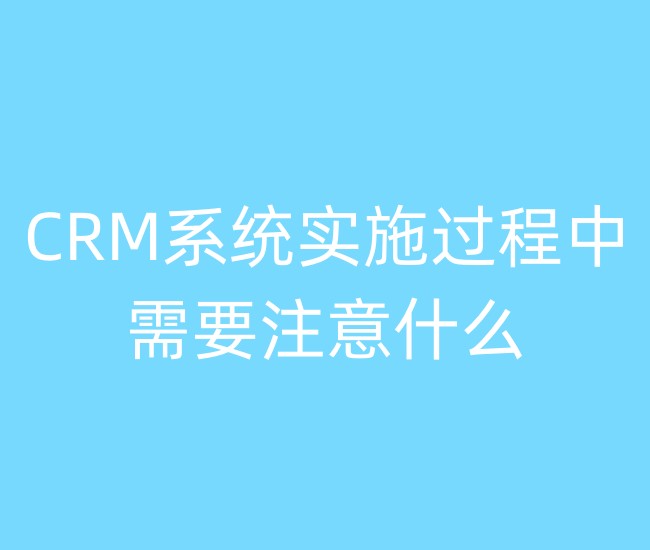 CRM系统实施过程中需要注意什么